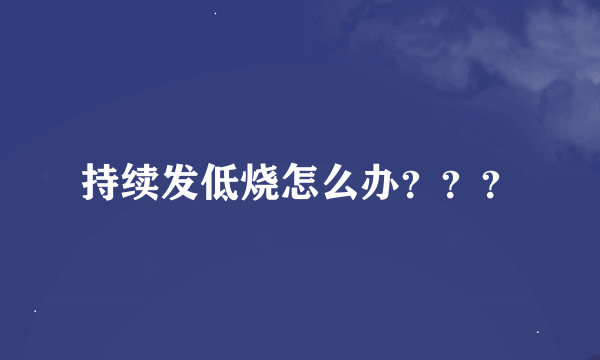 持续发低烧怎么办？？？